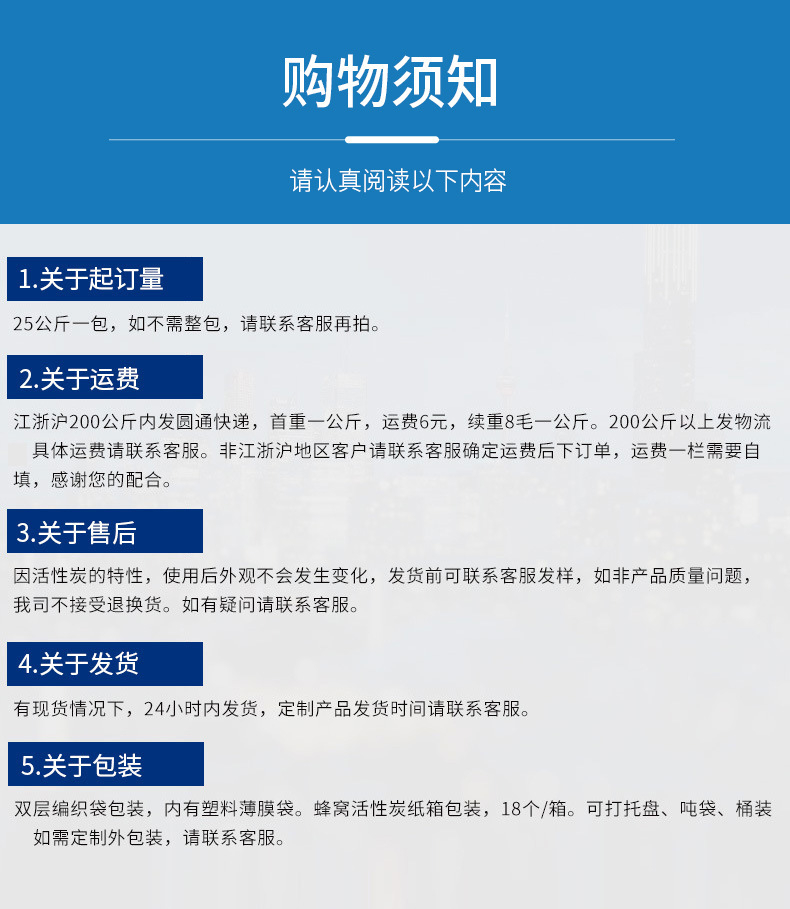 购物须知

请认真阅读以下内容

1.关于起订量

25公斤一包，如不需整包，请联系客服再拍。

2.关于运费

江浙沪200公斤内发圆通快递，首重一公斤，运费6元，续重8毛一公斤。200公斤以上发物流 具体运费请联系客服。非江浙沪地区客户请联系客服确定运费后下订单，运费一栏需要自填，感谢您的配合。

3.关于售后

因活性炭的特性，使用后外观不会发生变化，发货前可联系客服发样，如非产品质量问题，我司不接受退换货。如有疑问请联系客服。

4.关于发货

有现货情况下，24小时内发货，定制产品发货时间请联系客服。

5.关于包装

双层编织袋包装，内有塑料薄膜袋。蜂窝活性炭纸箱包装，18个/箱。可打托盘、吨袋、桶装 如需定制外包装，请联系客服。